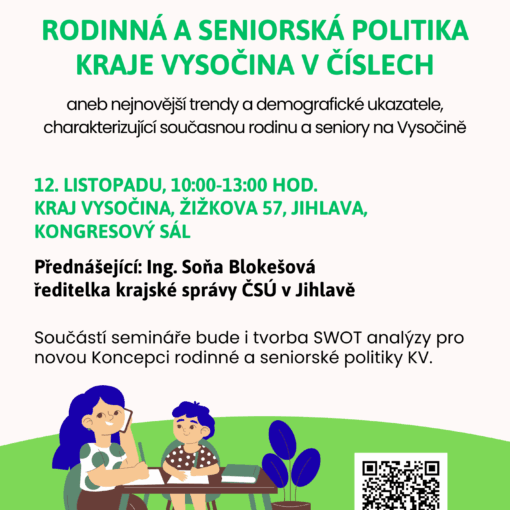 RODINNÁ A SENIORSKÁ POLITIKA KRAJE VYSOČINA V ČÍSLECH

aneb nejnovější trendy a demografické ukazatele, charakterizující současnou rodinu a seniory na Vysočině

12. LISTOPADU, 10:00-13:00 HOD.
KRAJ VYSOČINA, ŽIŽKOVA 57, JIHLAVA, KONGRESOVÝ SÁL

Přednášející: Ing. Soňa Blokešová
ředitelka krajské správy ČSÚ v Jihlavě

Součástí semináře bude i tvorba SWOT analýzy pro novou Koncepci rodinné a seniorské politiky KV.